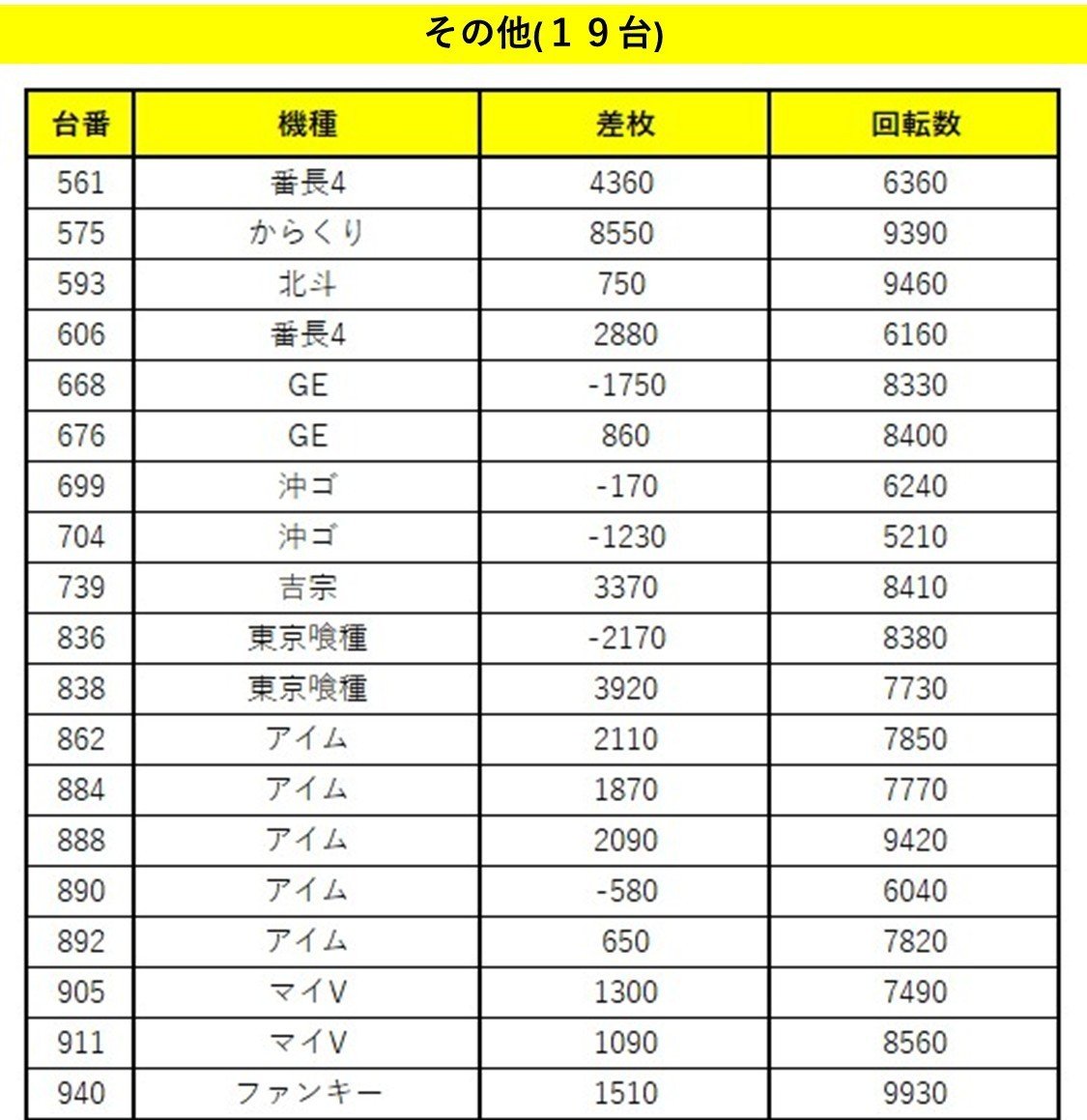 その他(１９台)

| 台番 | 機種 | 差枚 | 回転数 |
|---|---|---|---|
| 561 | 番長4 | 4360 | 6360 |
| 575 | からくり | 8550 | 9390 |
| 593 | 北斗 | 750 | 9460 |
| 606 | 番長4 | 2880 | 6160 |
| 668 | GE | -1750 | 8330 |
| 676 | GE | 860 | 8400 |
| 699 | 沖ゴ | -170 | 6240 |
| 704 | 沖ゴ | -1230 | 5210 |
| 739 | 吉宗 | 3370 | 8410 |
| 836 | 東京喰種 | -2170 | 8380 |
| 838 | 東京喰種 | 3920 | 7730 |
| 862 | アイム | 2110 | 7850 |
| 884 | アイム | 1870 | 7770 |
| 888 | アイム | 2090 | 9420 |
| 890 | アイム | -580 | 6040 |
| 892 | アイム | 650 | 7820 |
| 905 | マイV | 1300 | 7490 |
| 911 | マイV | 1090 | 8560 |
| 940 | ファンキー | 1510 | 9930 |